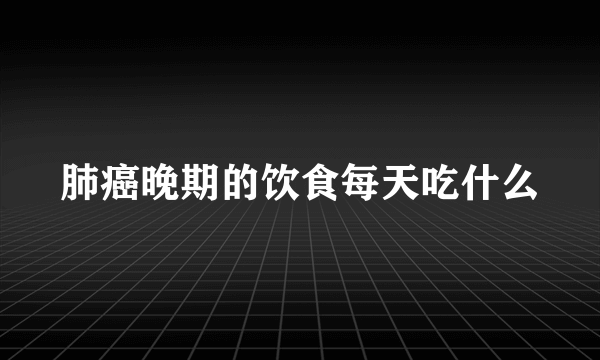 肺癌晚期的饮食每天吃什么